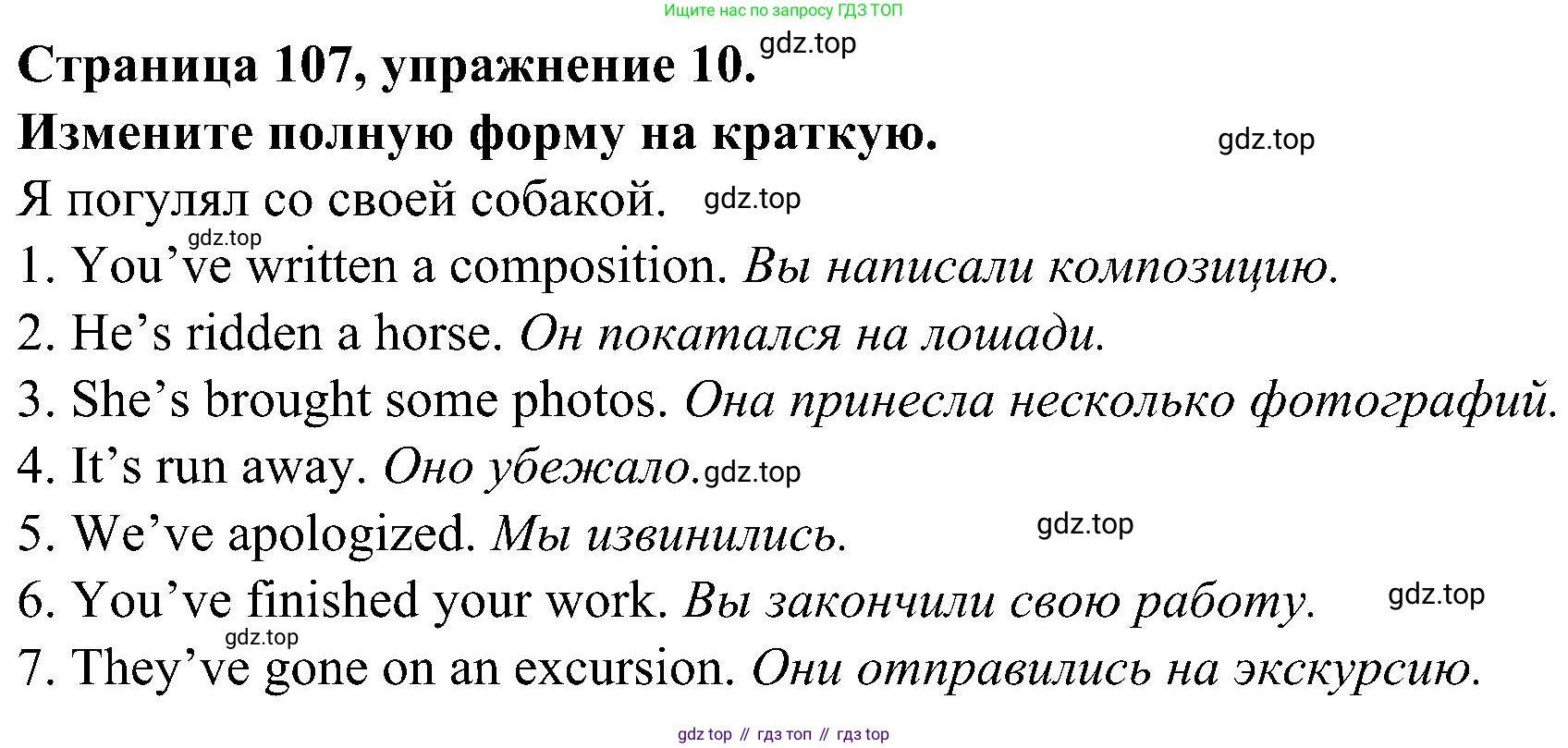 Ищите нас по запросу ГДЗ ТОП

Страница 107, упражнение 10.

Измените полную форму на краткую.

Я погулял со своей собакой.

1. You've written a composition. Вы написали композицию.

2. He's ridden a horse. Он покатался на лошади.

3. She's brought some photos. Она принесла несколько фотографий.

4. It's run away. Оно убежало.

5. We've apologized. Мы извинились.

6. You've finished your work. Вы закончили свою работу.

7. They've gone on an excursion. Они отправились на экскурсию.

gdz top // гдз топ // гдз top

gdz.top